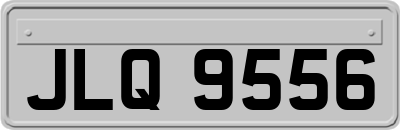 JLQ 9556